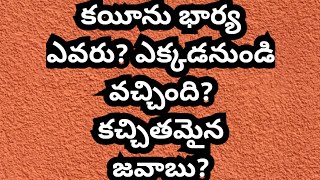 కయీను భార్య ఎవరు? ఎక్కడనుండి వచ్చింది? కచ్చితమైన జవాబు?